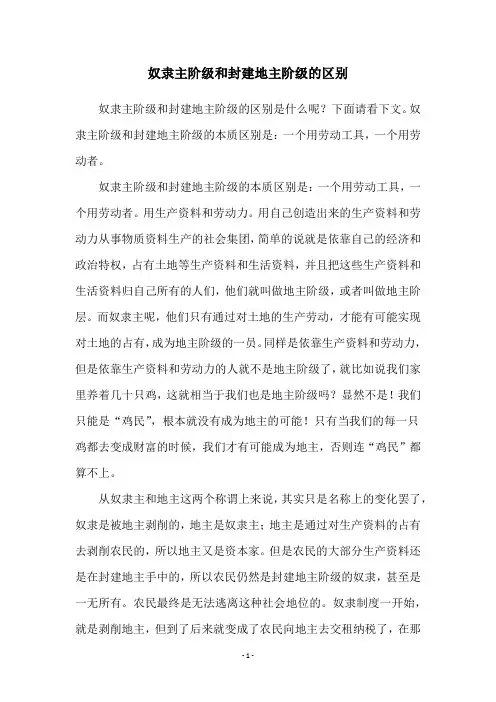 奴隶主阶级和封建地主阶级的区别

奴隶主阶级和封建地主阶级的区别是什么呢？下面请看下文。奴隶主阶级和封建地主阶级的本质区别是：一个用劳动工具，一个用劳动者。

奴隶主阶级和封建地主阶级的本质区别是：一个用劳动工具，一个用劳动者。用生产资料和劳动力。用自己创造出来的生产资料和劳动力从事物质资料生产的社会集团，简单的说就是依靠自己的经济和政治特权，占有土地等生产资料和生活资料，并且把这些生产资料和生活资料归自己所有的人们，他们就叫做地主阶级，或者叫做地主阶层。而奴隶主呢，他们只有通过对土地的生产劳动，才能有可能实现对土地的占有，成为地主阶级的一员。同样是依靠生产资料和劳动力，但是依靠生产资料和劳动力的人就不是地主阶级了，就比如说我们家里养着几十只鸡，这就相当于我们也是地主阶级吗？显然不是！我们只能是“鸡民”，根本就没有成为地主的可能！只有当我们的每一只鸡都去变成财富的时候，我们才有可能成为地主，否则连“鸡民”都算不上。

从奴隶主和地主这两个称谓上来说，其实只是名称上的变化罢了，奴隶是被地主剥削的，地主是奴隶主；地主是通过对生产资料的占有去剥削农民的，所以地主又是资本家。但是农民的大部分生产资料还是在封建地主手中的，所以农民仍然是封建地主阶级的奴隶，甚至是一无所有。农民最终是无法逃离这种社会地位的。奴隶制度一开始，就是剥削地主，但到了后来就变成了农民向地主去交租纳税了，在那

- 1 -